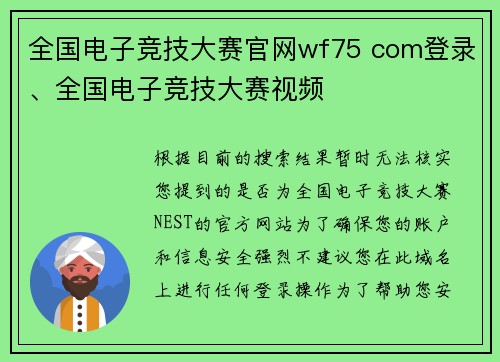 全国电子竞技大赛官网wf75 com登录、全国电子竞技大赛视频

根据目前的搜索结果暂时无法核实您提到的是否为全国电子竞技大赛NEST的官方网站为了确保您的账户和信息安全强烈不建议您在此域名上进行任何登录操作为了帮助您安